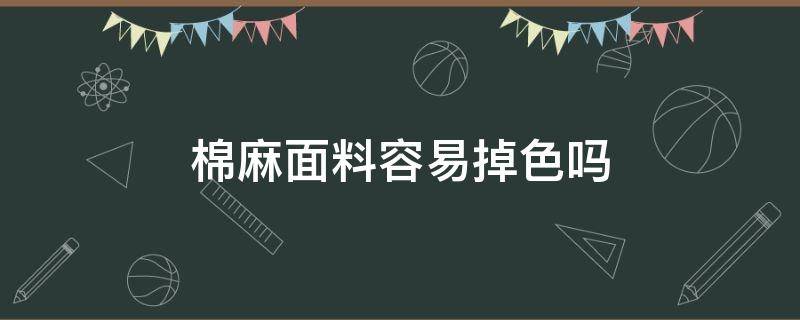 棉麻面料容易掉色吗